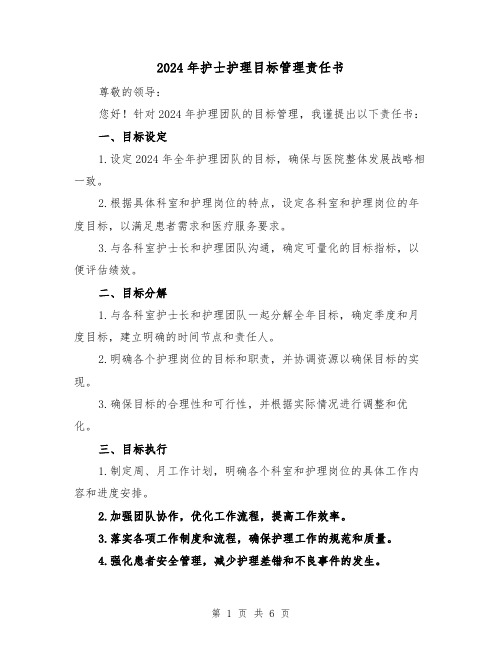 2024年护士护理目标管理责任书

尊敬的领导:

您好！针对2024年护理团队的目标管理，我谨提出以下责任书：

一、目标设定

1.设定2024年全年护理团队的目标，确保与医院整体发展战略相一致。

2.根据具体科室和护理岗位的特点，设定各科室和护理岗位的年度目标，以满足患者需求和医疗服务要求。

3.与各科室护士长和护理团队沟通，确定可量化的目标指标，以便评估绩效。

二、目标分解

1.与各科室护士长和护理团队一起分解全年目标，确定季度和月度目标，建立明确的时间节点和责任人。

2.明确各个护理岗位的目标和职责，并协调资源以确保目标的实现。

3.确保目标的合理性和可行性，并根据实际情况进行调整和优化。

三、目标执行

1.制定周、月工作计划，明确各个科室和护理岗位的具体工作内容和进度安排。

2.加强团队协作，优化工作流程，提高工作效率。

3.落实各项工作制度和流程，确保护理工作的规范和质量。

4.强化患者安全管理，减少护理差错和不良事件的发生。

第 1 页 共 6 页